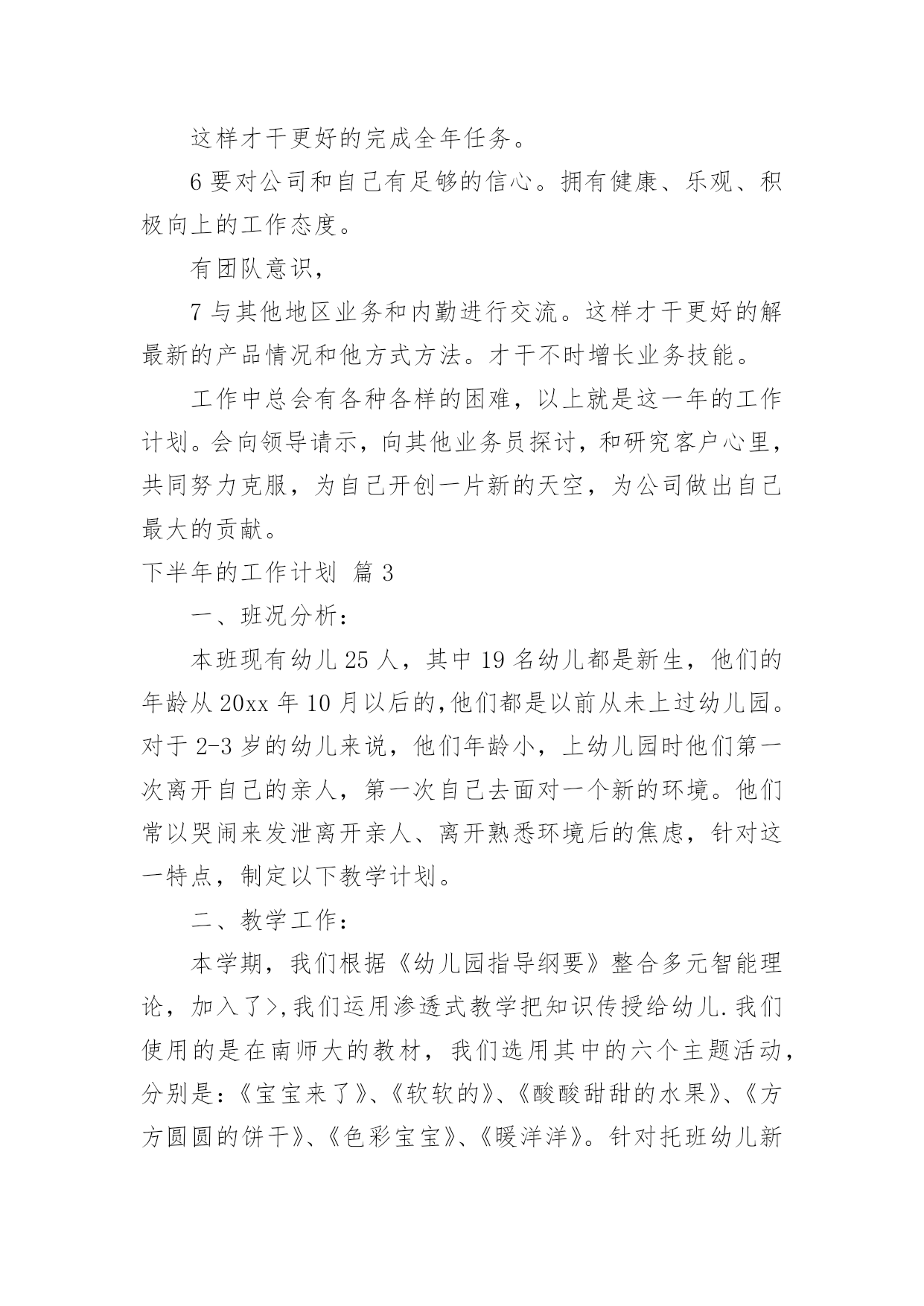 这样才干更好的完成全年任务。

6 要对公司和自己有足够的信心。拥有健康、乐观、积极向上的工作态度。

有团队意识，

7 与其他地区业务和内勤进行交流。这样才干更好的解最新的产品情况和他方式方法。才干不时增长业务技能。

工作中总会有各种各样的困难，以上就是这一年的工作计划。会向领导请示，向其他业务员探讨，和研究客户心里，共同努力克服，为自己开创一片新的天空，为公司做出自己最大的贡献。

下半年的工作计划 篇 3

一、班况分析：

本班现有幼儿 25 人，其中 19 名幼儿都是新生，他们的年龄从 20xx 年 10 月以后的,他们都是以前从未上过幼儿园。对于 2-3 岁的幼儿来说，他们年龄小，上幼儿园时他们第一次离开自己的亲人，第一次自己去面对一个新的环境。他们常以哭闹来发泄离开亲人、离开熟悉环境后的焦虑，针对这一特点，制定以下教学计划。

二、教学工作：

本学期，我们根据《幼儿园指导纲要》整合多元智能理论，加入了>,我们运用渗透式教学把知识传授给幼儿.我们使用的是在南师大的教材，我们选用其中的六个主题活动，分别是：《宝宝来了》、《软软的》、《酸酸甜甜的水果》、《方方圆圆的饼干》、《色彩宝宝》、《暖洋洋》。针对托班幼儿新